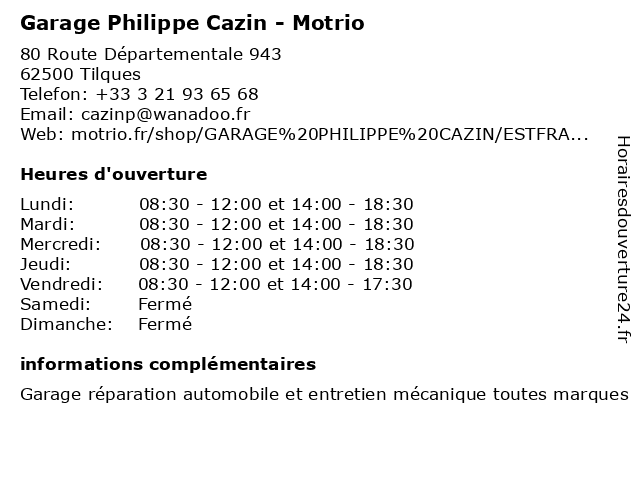 Garage Philippe Cazin - Motrio

80 Route Départementale 943
62500 Tilques
Telefon: +33 3 21 93 65 68
Email: cazinp@wanadoo.fr
Web: motrio.fr/shop/GARAGE%20PHILIPPE%20CAZIN/ESTFRA...

Heures d'ouverture

Lundi: 08:30 - 12:00 et 14:00 - 18:30
Mardi: 08:30 - 12:00 et 14:00 - 18:30
Mercredi: 08:30 - 12:00 et 14:00 - 18:30
Jeudi: 08:30 - 12:00 et 14:00 - 18:30
Vendredi: 08:30 - 12:00 et 14:00 - 17:30
Samedi: Fermé
Dimanche: Fermé

informations complémentaires

Garage réparation automobile et entretien mécanique toutes marques

Horairesdouverture24.fr